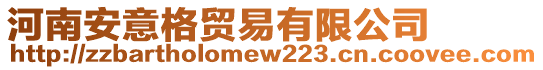 河南安意格贸易有限公司
http://zzbartholomew223.cn.coovee.com